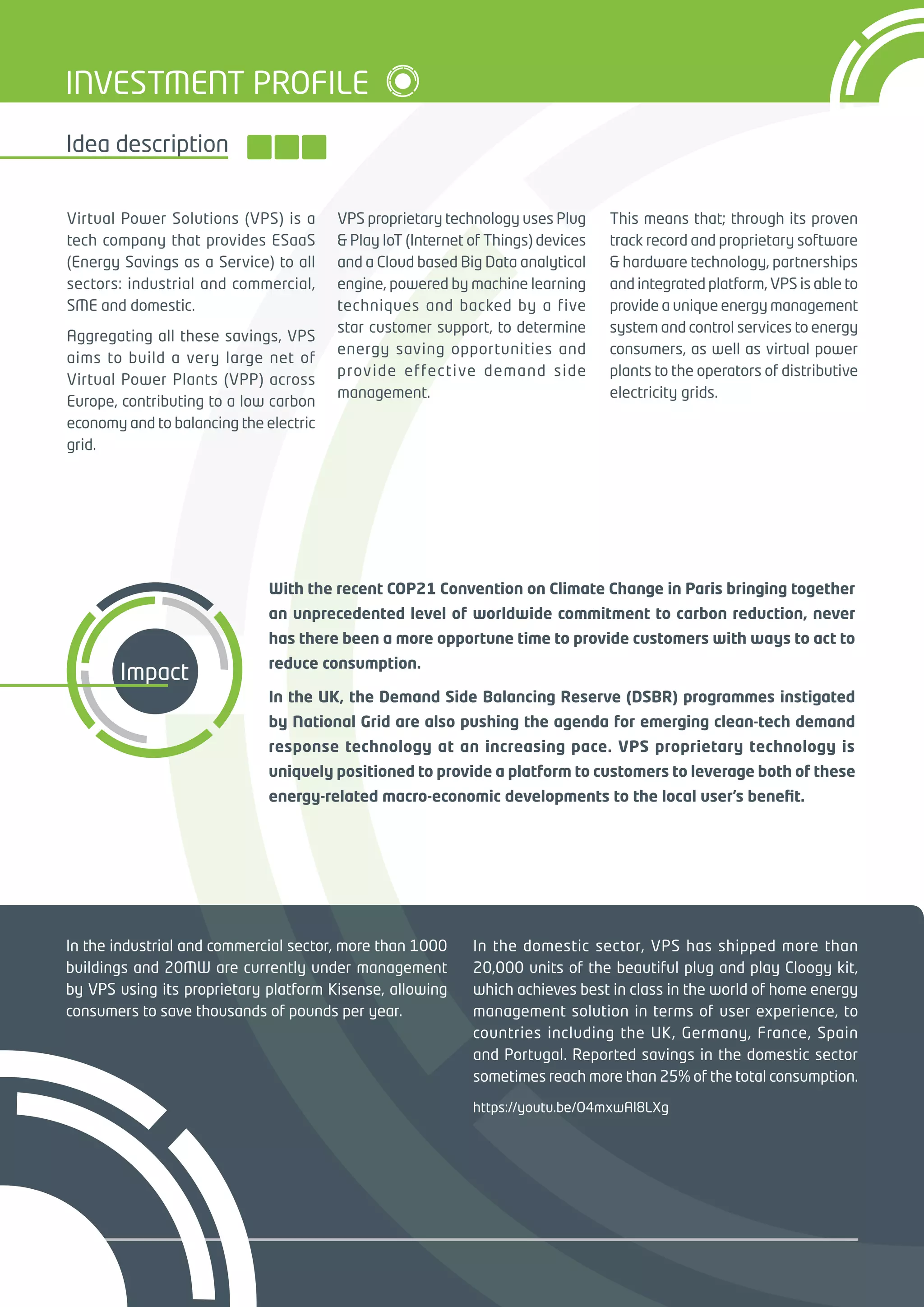 INVESTMENT PROFILE

Idea description

Virtual Power Solutions (VPS) is a tech company that provides ESaaS (Energy Savings as a Service) to all sectors: industrial and commercial, SME and domestic.

Aggregating all these savings, VPS aims to build a very large net of Virtual Power Plants (VPP) across Europe, contributing to a low carbon economy and to balancing the electric grid.

VPS proprietary technology uses Plug & Play IoT (Internet of Things) devices and a Cloud based Big Data analytical engine, powered by machine learning techniques and backed by a five star customer support, to determine energy saving opportunities and provide effective demand side management.

This means that; through its proven track record and proprietary software & hardware technology, partnerships and integrated platform, VPS is able to provide a unique energy management system and control services to energy consumers, as well as virtual power plants to the operators of distributive electricity grids.

Impact

With the recent COP21 Convention on Climate Change in Paris bringing together an unprecedented level of worldwide commitment to carbon reduction, never has there been a more opportune time to provide customers with ways to act to reduce consumption.

In the UK, the Demand Side Balancing Reserve (DSBR) programmes instigated by National Grid are also pushing the agenda for emerging clean-tech demand response technology at an increasing pace. VPS proprietary technology is uniquely positioned to provide a platform to customers to leverage both of these energy-related macro-economic developments to the local user's benefit.

In the industrial and commercial sector, more than 1000 buildings and 20MW are currently under management by VPS using its proprietary platform Kisense, allowing consumers to save thousands of pounds per year.

In the domestic sector, VPS has shipped more than 20,000 units of the beautiful plug and play Cloogy kit, which achieves best in class in the world of home energy management solution in terms of user experience, to countries including the UK, Germany, France, Spain and Portugal. Reported savings in the domestic sector sometimes reach more than 25% of the total consumption.

https://youtu.be/O4mxwAI8LXg